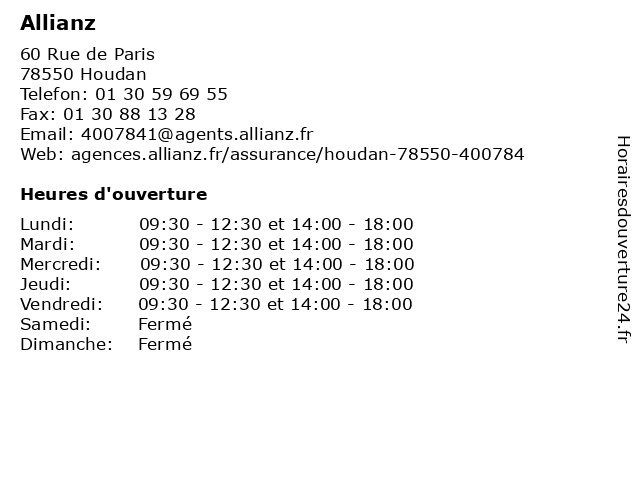 Allianz

60 Rue de Paris
78550 Houdan
Telefon: 01 30 59 69 55
Fax: 01 30 88 13 28
Email: 4007841@agents.allianz.fr
Web: agences.allianz.fr/assurance/houdan-78550-400784

Heures d'ouverture

| | |
|---|---|
| Lundi: | 09:30 - 12:30 et 14:00 - 18:00 |
| Mardi: | 09:30 - 12:30 et 14:00 - 18:00 |
| Mercredi: | 09:30 - 12:30 et 14:00 - 18:00 |
| Jeudi: | 09:30 - 12:30 et 14:00 - 18:00 |
| Vendredi: | 09:30 - 12:30 et 14:00 - 18:00 |
| Samedi: | Fermé |
| Dimanche: | Fermé |

Horairesdouverture24.fr